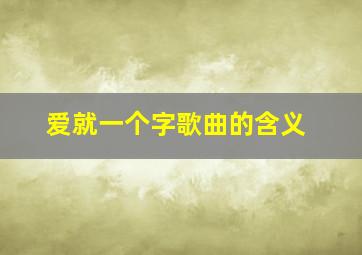 爱就一个字歌曲的含义